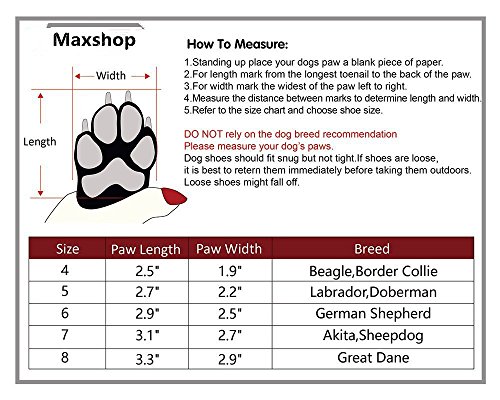 Maxshop

Width

Length

How To Measure:

1.Standing up place your dogs paw a blank piece of paper.
2.For length mark from the longest toenail to the back of the paw.
3.For width mark the widest of the paw left to right.
4.Measure the distance between marks to determine length and width.
5.Refer to the size chart and choose shoe size.

DO NOT rely on the dog breed recommendation
Please measure your dog's paws.
Dog shoes should fit snug but not tight.If shoes are loose, it is best to retern them immediately before taking them outdoors. Loose shoes might fall off.

| Size | Paw Length | Paw Width | Breed |
|---|---|---|---|
| 4 | 2.5" | 1.9" | Beagle,Border Collie |
| 5 | 2.7" | 2.2" | Labrador,Doberman |
| 6 | 2.9" | 2.5" | German Shepherd |
| 7 | 3.1" | 2.7" | Akita,Sheepdog |
| 8 | 3.3" | 2.9" | Great Dane |